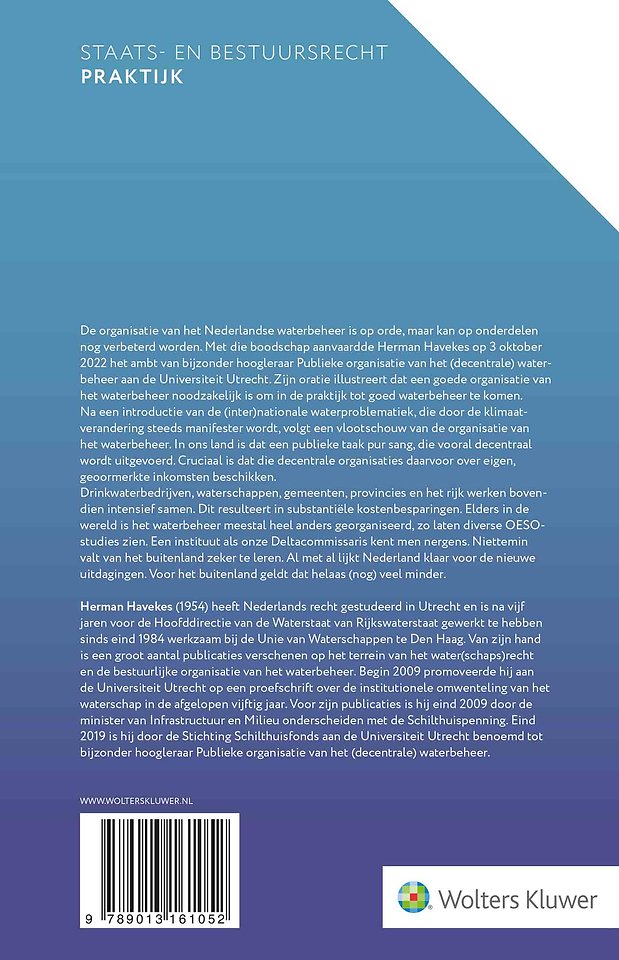 STAATS- EN BESTUURSRECHT
PRAKTIJK

De organisatie van het Nederlandse waterbeheer is op orde, maar kan op onderdelen nog verbeterd worden. Met die boodschap aanvaardde Herman Havekes op 3 oktober 2022 het ambt van bijzonder hoogleraar Publieke organisatie van het (decentrale) waterbeheer aan de Universiteit Utrecht. Zijn oratie illustreert dat een goede organisatie van het waterbeheer noodzakelijk is om in de praktijk tot goed waterbeheer te komen.
Na een introductie van de (inter)nationale waterproblematiek, die door de klimaatverandering steeds manifester wordt, volgt een vlootschouw van de organisatie van het waterbeheer. In ons land is dat een publieke taak pur sang, die vooral decentraal wordt uitgevoerd. Cruciaal is dat die decentrale organisaties daarvoor over eigen, geoormerkte inkomsten beschikken.
Drinkwaterbedrijven, waterschappen, gemeenten, provincies en het rijk werken bovendien intensief samen. Dit resulteert in substantiële kostenbesparingen. Elders in de wereld is het waterbeheer meestal heel anders georganiseerd, zo laten diverse OESO-studies zien. Een instituut als onze Deltacommissaris kent men nergens. Niettemin valt van het buitenland zeker te leren. Al met al lijkt Nederland klaar voor de nieuwe uitdagingen. Voor het buitenland geldt dat helaas (nog) veel minder.

Herman Havekes (1954) heeft Nederlands recht gestudeerd in Utrecht en is na vijf jaren voor de Hoofddirectie van de Waterstaat van Rijkswaterstaat gewerkt te hebben sinds eind 1984 werkzaam bij de Unie van Waterschappen te Den Haag. Van zijn hand is een groot aantal publicaties verschenen op het terrein van het water(schaps)recht en de bestuurlijke organisatie van het waterbeheer. Begin 2009 promoveerde hij aan de Universiteit Utrecht op een proefschrift over de institutionele omwenteling van het waterschap in de afgelopen vijftig jaar. Voor zijn publicaties is hij eind 2009 door de minister van Infrastructuur en Milieu onderscheiden met de Schilthuispenning. Eind 2019 is hij door de Stichting Schilthuisfonds aan de Universiteit Utrecht benoemd tot bijzonder hoogleraar Publieke organisatie van het (decentrale) waterbeheer.

WWW.WOLTERSKLUWER.NL

9 789013 161052

Wolters Kluwer